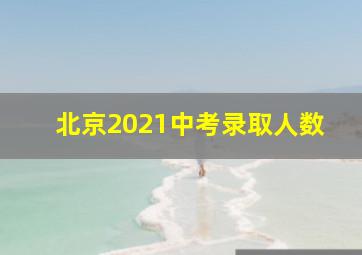 北京2021中考录取人数